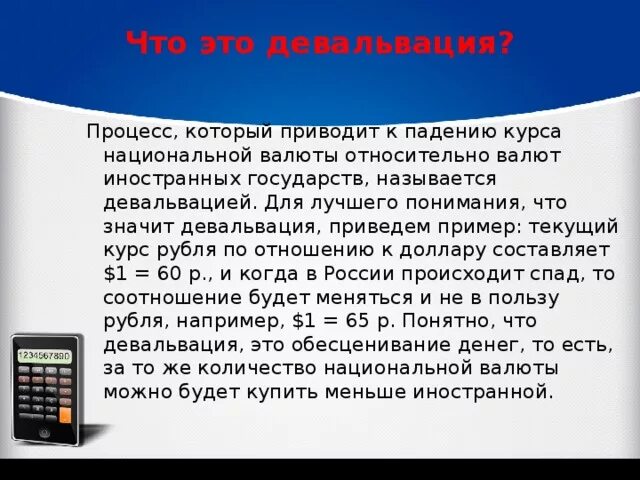 Что это девальвация?

Процесс, который приводит к падению курса национальной валюты относительно валют иностранных государств, называется девальвацией. Для лучшего понимания, что значит девальвация, приведем пример: текущий курс рубля по отношению к доллару составляет \$1 = 60 р., и когда в России происходит спад, то соотношение будет меняться и не в пользу рубля, например, \$1 = 65 р. Понятно, что девальвация, это обесценивание денег, то есть, за то же количество национальной валюты можно будет купить меньше иностранной.

1234567890